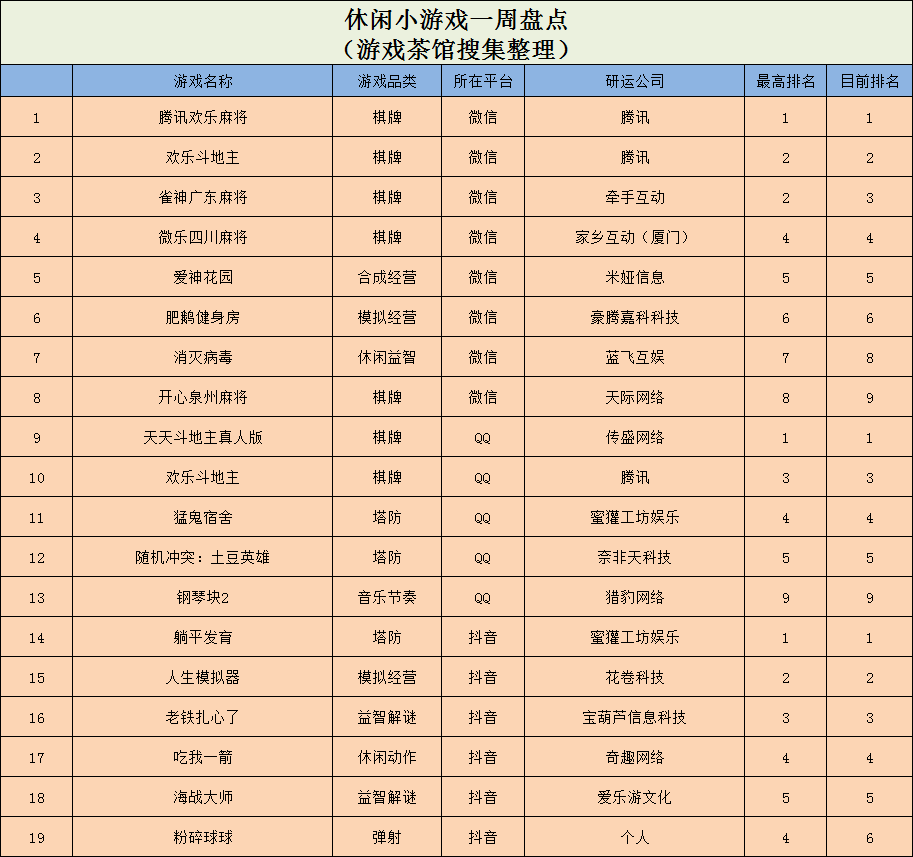 休闲小游戏一周盘点
（游戏茶馆搜集整理）

| | 游戏名称 | 游戏品类 | 所在平台 | 研运公司 | 最高排名 | 目前排名 |
|---|---|---|---|---|---|---|
| 1 | 腾讯欢乐麻将 | 棋牌 | 微信 | 腾讯 | 1 | 1 |
| 2 | 欢乐斗地主 | 棋牌 | 微信 | 腾讯 | 2 | 2 |
| 3 | 雀神广东麻将 | 棋牌 | 微信 | 牵手互动 | 2 | 3 |
| 4 | 微乐四川麻将 | 棋牌 | 微信 | 家乡互动（厦门） | 4 | 4 |
| 5 | 爱神花园 | 合成经营 | 微信 | 米娅信息 | 5 | 5 |
| 6 | 肥鹅健身房 | 模拟经营 | 微信 | 豪腾嘉科科技 | 6 | 6 |
| 7 | 消灭病毒 | 休闲益智 | 微信 | 蓝飞互娱 | 7 | 8 |
| 8 | 开心泉州麻将 | 棋牌 | 微信 | 天际网络 | 8 | 9 |
| 9 | 天天斗地主真人版 | 棋牌 | QQ | 传盛网络 | 1 | 1 |
| 10 | 欢乐斗地主 | 棋牌 | QQ | 腾讯 | 3 | 3 |
| 11 | 猛鬼宿舍 | 塔防 | QQ | 蜜獾工坊娱乐 | 4 | 4 |
| 12 | 随机冲突：土豆英雄 | 塔防 | QQ | 奈非天科技 | 5 | 5 |
| 13 | 钢琴块2 | 音乐节奏 | QQ | 猎豹网络 | 9 | 9 |
| 14 | 躺平发育 | 塔防 | 抖音 | 蜜獾工坊娱乐 | 1 | 1 |
| 15 | 人生模拟器 | 模拟经营 | 抖音 | 花卷科技 | 2 | 2 |
| 16 | 老铁扎心了 | 益智解谜 | 抖音 | 宝葫芦信息科技 | 3 | 3 |
| 17 | 吃我一箭 | 休闲动作 | 抖音 | 奇趣网络 | 4 | 4 |
| 18 | 海战大师 | 益智解谜 | 抖音 | 爱乐游文化 | 5 | 5 |
| 19 | 粉碎球球 | 弹射 | 抖音 | 个人 | 4 | 6 |